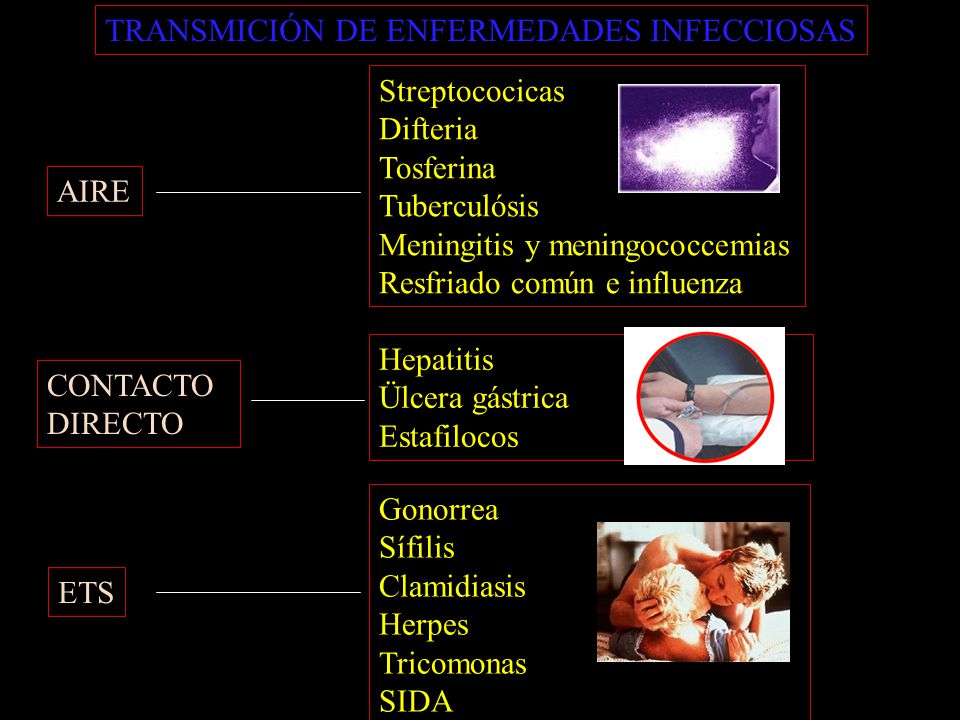 TRANSMICIÓN DE ENFERMEDADES INFECCIOSAS

AIRE

Streptococicas
Difteria
Tosferina
Tuberculósis
Meningitis y meningococcemias
Resfriado común e influenza

CONTACTO DIRECTO

Hepatitis
Ülcera gástrica
Estafilocos

ETS

Gonorrea
Sífilis
Clamidiasis
Herpes
Tricomonas
SIDA